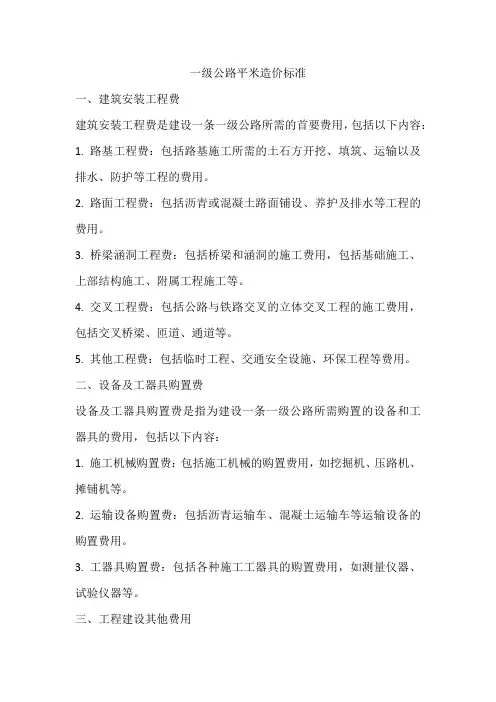 一级公路平米造价标准

一、建筑安装工程费

建筑安装工程费是建设一条一级公路所需的首要费用，包括以下内容：

1. 路基工程费：包括路基施工所需的土石方开挖、填筑、运输以及排水、防护等工程的费用。

2. 路面工程费：包括沥青或混凝土路面铺设、养护及排水等工程的费用。

3. 桥梁涵洞工程费：包括桥梁和涵洞的施工费用，包括基础施工、上部结构施工、附属工程施工等。

4. 交叉工程费：包括公路与铁路交叉的立体交叉工程的施工费用，包括交叉桥梁、匝道、通道等。

5. 其他工程费：包括临时工程、交通安全设施、环保工程等费用。

二、设备及工器具购置费

设备及工器具购置费是指为建设一条一级公路所需购置的设备和工器具的费用，包括以下内容：

1. 施工机械购置费：包括施工机械的购置费用，如挖掘机、压路机、摊铺机等。

2. 运输设备购置费：包括沥青运输车、混凝土运输车等运输设备的购置费用。

3. 工器具购置费：包括各种施工工器具的购置费用，如测量仪器、试验仪器等。

三、工程建设其他费用